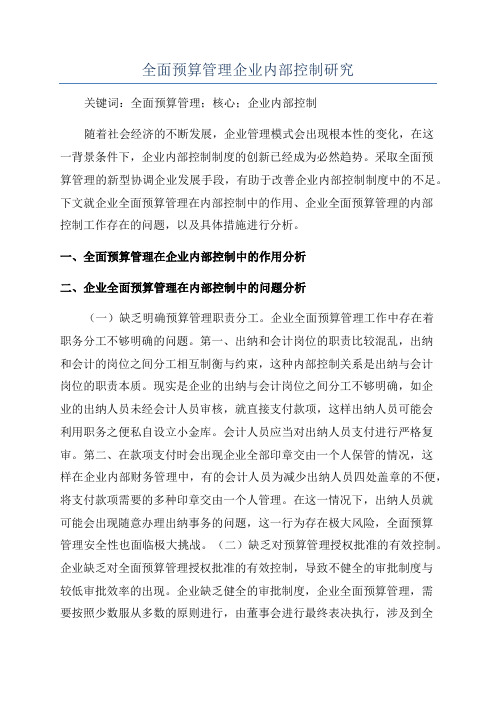 全面预算管理企业内部控制研究

关键词：全面预算管理；核心；企业内部控制

随着社会经济的不断发展，企业管理模式会出现根本性的变化，在这一背景条件下，企业内部控制制度的创新已经成为必然趋势。采取全面预算管理的新型协调企业发展手段，有助于改善企业内部控制制度中的不足。下文就企业全面预算管理在内部控制中的作用、企业全面预算管理的内部控制工作存在的问题，以及具体措施进行分析。

一、全面预算管理在企业内部控制中的作用分析

二、企业全面预算管理在内部控制中的问题分析

（一）缺乏明确预算管理职责分工。企业全面预算管理工作中存在着职务分工不够明确的问题。第一、出纳和会计岗位的职责比较混乱，出纳和会计的岗位之间分工相互制衡与约束，这种内部控制关系是出纳与会计岗位的职责本质。现实是企业的出纳与会计岗位之间分工不够明确，如企业的出纳人员未经会计人员审核，就直接支付款项，这样出纳人员可能会利用职务之便私自设立小金库。会计人员应当对出纳人员支付进行严格复审。第二、在款项支付时会出现企业全部印章交由一个人保管的情况，这样在企业内部财务管理中，有的会计人员为减少出纳人员四处盖章的不便，将支付款项需要的多种印章交由一个人管理。在这一情况下，出纳人员就可能会出现随意办理出纳事务的问题，这一行为存在极大风险，全面预算管理安全性也面临极大挑战。（二）缺乏对预算管理授权批准的有效控制。企业缺乏对全面预算管理授权批准的有效控制，导致不健全的审批制度与较低审批效率的出现。企业缺乏健全的审批制度，企业全面预算管理，需要按照少数服从多数的原则进行，由董事会进行最终表决执行，涉及到全